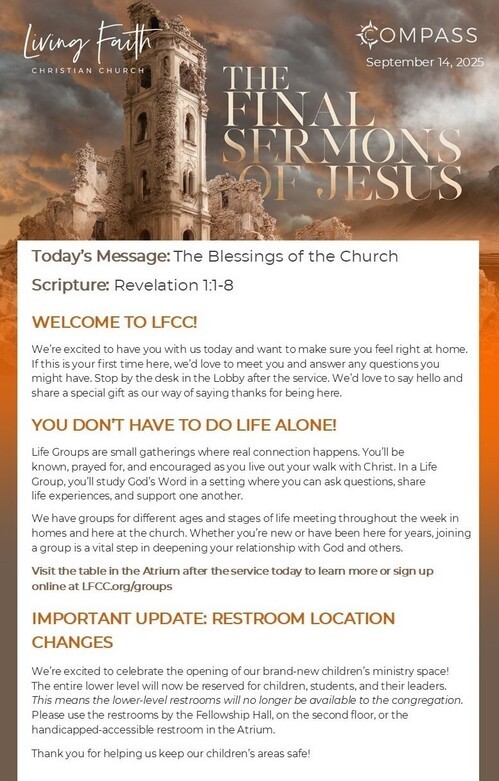 Living Faith
CHRISTIAN CHURCH

COMPASS
September 14, 2025

THE FINAL SERMONS OF JESUS

Today's Message: The Blessings of the Church

Scripture: Revelation 1:1-8

WELCOME TO LFCC!

We're excited to have you with us today and want to make sure you feel right at home. If this is your first time here, we'd love to meet you and answer any questions you might have. Stop by the desk in the Lobby after the service. We'd love to say hello and share a special gift as our way of saying thanks for being here.

YOU DON'T HAVE TO DO LIFE ALONE!

Life Groups are small gatherings where real connection happens. You'll be known, prayed for, and encouraged as you live out your walk with Christ. In a Life Group, you'll study God's Word in a setting where you can ask questions, share life experiences, and support one another.

We have groups for different ages and stages of life meeting throughout the week in homes and here at the church. Whether you're new or have been here for years, joining a group is a vital step in deepening your relationship with God and others.

Visit the table in the Atrium after the service today to learn more or sign up online at LFCC.org/groups

IMPORTANT UPDATE: RESTROOM LOCATION CHANGES

We're excited to celebrate the opening of our brand-new children's ministry space! The entire lower level will now be reserved for children, students, and their leaders. This means the lower-level restrooms will no longer be available to the congregation. Please use the restrooms by the Fellowship Hall, on the second floor, or the handicapped-accessible restroom in the Atrium.

Thank you for helping us keep our children's areas safe!